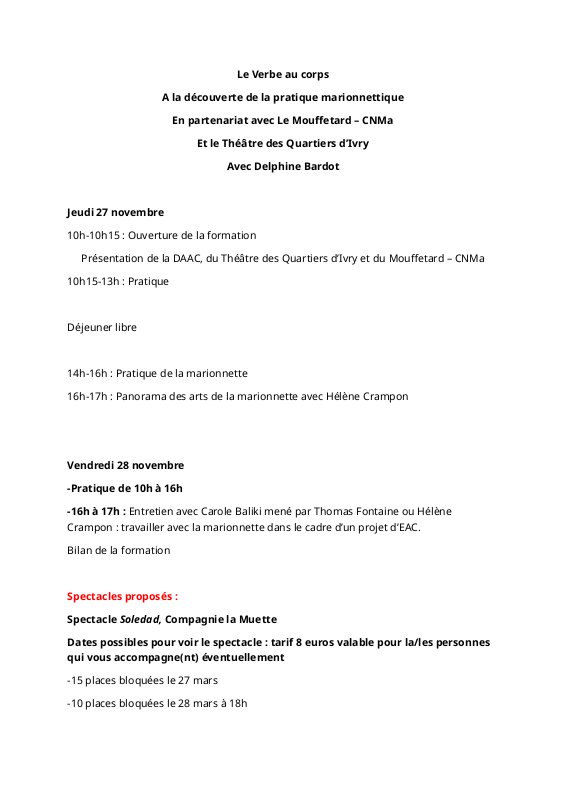 Le Verbe au corps

A la découverte de la pratique marionnettique

En partenariat avec Le Mouffetard – CNMa

Et le Théâtre des Quartiers d'Ivry

Avec Delphine Bardot

Jeudi 27 novembre

10h-10h15 : Ouverture de la formation

Présentation de la DAAC, du Théâtre des Quartiers d'Ivry et du Mouffetard – CNMa

10h15-13h : Pratique

Déjeuner libre

14h-16h : Pratique de la marionnette

16h-17h : Panorama des arts de la marionnette avec Hélène Crampon

Vendredi 28 novembre

-Pratique de 10h à 16h

-16h à 17h : Entretien avec Carole Baliki mené par Thomas Fontaine ou Hélène Crampon : travailler avec la marionnette dans le cadre d'un projet d'EAC.

Bilan de la formation

Spectacles proposés :

Spectacle Soledad, Compagnie la Muette

Dates possibles pour voir le spectacle : tarif 8 euros valable pour la/les personnes qui vous accompagne(nt) éventuellement

-15 places bloquées le 27 mars

-10 places bloquées le 28 mars à 18h